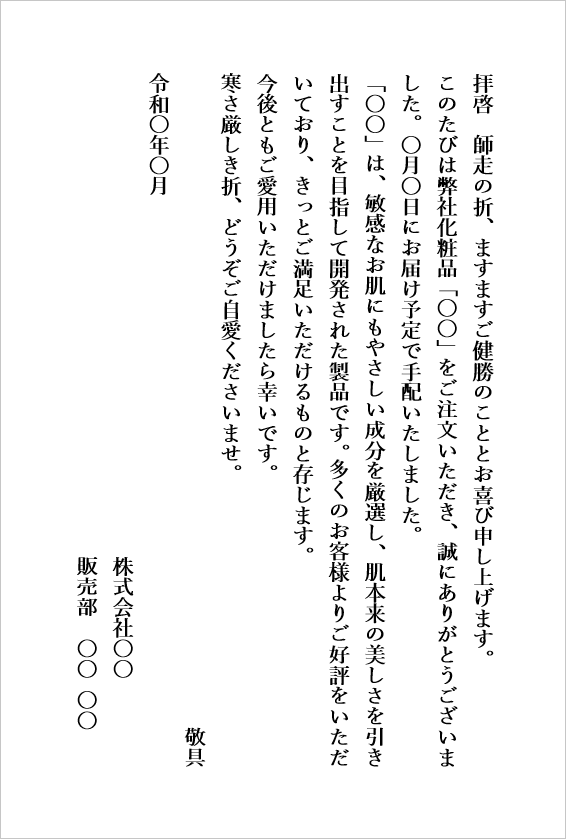 拝啓　師走の折、ますますご健勝のこととお喜び申し上げます。

このたびは弊社化粧品「〇〇」をご注文いただき、誠にありがとうございました。〇月〇日にお届け予定で手配いたしました。

「〇〇」は、敏感なお肌にもやさしい成分を厳選し、肌本来の美しさを引き出すことを目指して開発された製品です。多くのお客様よりご好評をいただいており、きっとご満足いただけるものと存じます。

今後ともご愛用いただけましたら幸いです。

寒さ厳しき折、どうぞご自愛くださいませ。

敬具

令和〇年〇月

株式会社〇〇
販売部　〇〇 〇〇